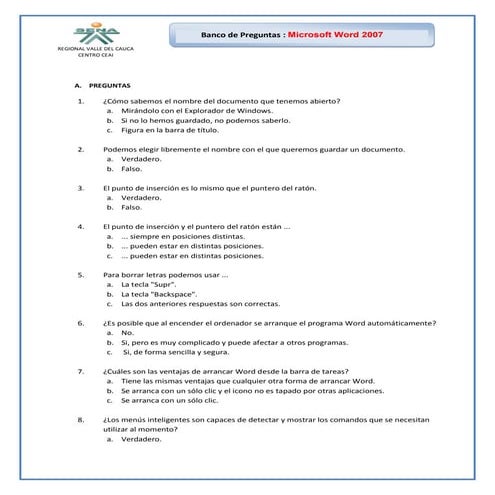 SENA
REGIONAL VALLE DEL CAUCA
CENTRO CEAI

Banco de Preguntas : Microsoft Word 2007

A. PREGUNTAS

1. ¿Cómo sabemos el nombre del documento que tenemos abierto?
a. Mirándolo con el Explorador de Windows.
b. Si no lo hemos guardado, no podemos saberlo.
c. Figura en la barra de título.

2. Podemos elegir libremente el nombre con el que queremos guardar un documento.
a. Verdadero.
b. Falso.

3. El punto de inserción es lo mismo que el puntero del ratón.
a. Verdadero.
b. Falso.

4. El punto de inserción y el puntero del ratón están ...
a. ... siempre en posiciones distintas.
b. ... pueden estar en distintas posiciones.
c. ... pueden estar en distintas posiciones.

5. Para borrar letras podemos usar ...
a. La tecla "Supr".
b. La tecla "Backspace".
c. Las dos anteriores respuestas son correctas.

6. ¿Es posible que al encender el ordenador se arranque el programa Word automáticamente?
a. No.
b. Si, pero es muy complicado y puede afectar a otros programas.
c. Si, de forma sencilla y segura.

7. ¿Cuáles son las ventajas de arrancar Word desde la barra de tareas?
a. Tiene las mismas ventajas que cualquier otra forma de arrancar Word.
b. Se arranca con un sólo clic y el icono no es tapado por otras aplicaciones.
c. Se arranca con un sólo clic.

8. ¿Los menús inteligentes son capaces de detectar y mostrar los comandos que se necesitan utilizar al momento?
a. Verdadero.